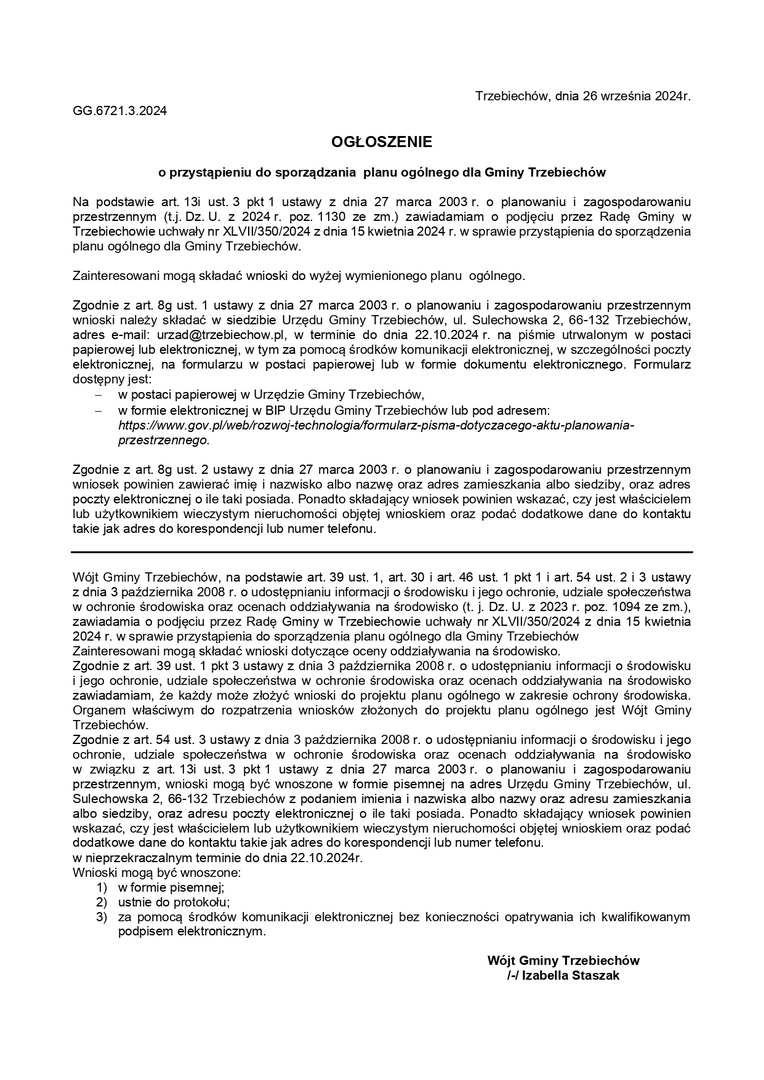 Trzebiechów, dnia 26 września 2024r.

GG.6721.3.2024

OGŁOSZENIE

o przystąpieniu do sporządzania planu ogólnego dla Gminy Trzebiechów

Na podstawie art. 13i ust. 3 pkt 1 ustawy z dnia 27 marca 2003 r. o planowaniu i zagospodarowaniu przestrzennym (t.j. Dz. U. z 2024 r. poz. 1130 ze zm.) zawiadamiam o podjęciu przez Radę Gminy w Trzebiechowie uchwały nr XLVII/350/2024 z dnia 15 kwietnia 2024 r. w sprawie przystąpienia do sporządzenia planu ogólnego dla Gminy Trzebiechów.

Zainteresowani mogą składać wnioski do wyżej wymienionego planu ogólnego.

Zgodnie z art. 8g ust. 1 ustawy z dnia 27 marca 2003 r. o planowaniu i zagospodarowaniu przestrzennym wnioski należy składać w siedzibie Urzędu Gminy Trzebiechów, ul. Sulechowska 2, 66-132 Trzebiechów, adres e-mail: urzad@trzebiechow.pl, w terminie do dnia 22.10.2024 r. na piśmie utrwalonym w postaci papierowej lub elektronicznej, w tym za pomocą środków komunikacji elektronicznej, w szczególności poczty elektronicznej, na formularzu w postaci papierowej lub w formie dokumentu elektronicznego. Formularz dostępny jest:
– w postaci papierowej w Urzędzie Gminy Trzebiechów,
– w formie elektronicznej w BIP Urzędu Gminy Trzebiechów lub pod adresem: https://www.gov.pl/web/rozwoj-technologia/formularz-pisma-dotyczacego-aktu-planowania-przestrzennego.

Zgodnie z art. 8g ust. 2 ustawy z dnia 27 marca 2003 r. o planowaniu i zagospodarowaniu przestrzennym wniosek powinien zawierać imię i nazwisko albo nazwę oraz adres zamieszkania albo siedziby, oraz adres poczty elektronicznej o ile taki posiada. Ponadto składający wniosek powinien wskazać, czy jest właścicielem lub użytkownikiem wieczystym nieruchomości objętej wnioskiem oraz podać dodatkowe dane do kontaktu takie jak adres do korespondencji lub numer telefonu.

Wójt Gminy Trzebiechów, na podstawie art. 39 ust. 1, art. 30 i art. 46 ust. 1 pkt 1 i art. 54 ust. 2 i 3 ustawy z dnia 3 października 2008 r. o udostępnianiu informacji o środowisku i jego ochronie, udziale społeczeństwa w ochronie środowiska oraz ocenach oddziaływania na środowisko (t. j. Dz. U. z 2023 r. poz. 1094 ze zm.), zawiadamia o podjęciu przez Radę Gminy w Trzebiechowie uchwały nr XLVII/350/2024 z dnia 15 kwietnia 2024 r. w sprawie przystąpienia do sporządzenia planu ogólnego dla Gminy Trzebiechów
Zainteresowani mogą składać wnioski dotyczące oceny oddziaływania na środowisko.
Zgodnie z art. 39 ust. 1 pkt 3 ustawy z dnia 3 października 2008 r. o udostępnianiu informacji o środowisku i jego ochronie, udziale społeczeństwa w ochronie środowiska oraz ocenach oddziaływania na środowisko zawiadamiam, że każdy może złożyć wnioski do projektu planu ogólnego w zakresie ochrony środowiska. Organem właściwym do rozpatrzenia wniosków złożonych do projektu planu ogólnego jest Wójt Gminy Trzebiechów.
Zgodnie z art. 54 ust. 3 ustawy z dnia 3 października 2008 r. o udostępnianiu informacji o środowisku i jego ochronie, udziale społeczeństwa w ochronie środowiska oraz ocenach oddziaływania na środowisko w związku z art. 13i ust. 3 pkt 1 ustawy z dnia 27 marca 2003 r. o planowaniu i zagospodarowaniu przestrzennym, wnioski mogą być wnoszone w formie pisemnej na adres Urzędu Gminy Trzebiechów, ul. Sulechowska 2, 66-132 Trzebiechów z podaniem imienia i nazwiska albo nazwy oraz adresu zamieszkania albo siedziby, oraz adresu poczty elektronicznej o ile taki posiada. Ponadto składający wniosek powinien wskazać, czy jest właścicielem lub użytkownikiem wieczystym nieruchomości objętej wnioskiem oraz podać dodatkowe dane do kontaktu takie jak adres do korespondencji lub numer telefonu.
w nieprzekraczalnym terminie do dnia 22.10.2024r.
Wnioski mogą być wnoszone:
1) w formie pisemnej;
2) ustnie do protokołu;
3) za pomocą środków komunikacji elektronicznej bez konieczności opatrywania ich kwalifikowanym podpisem elektronicznym.

Wójt Gminy Trzebiechów
/-/ Izabella Staszak